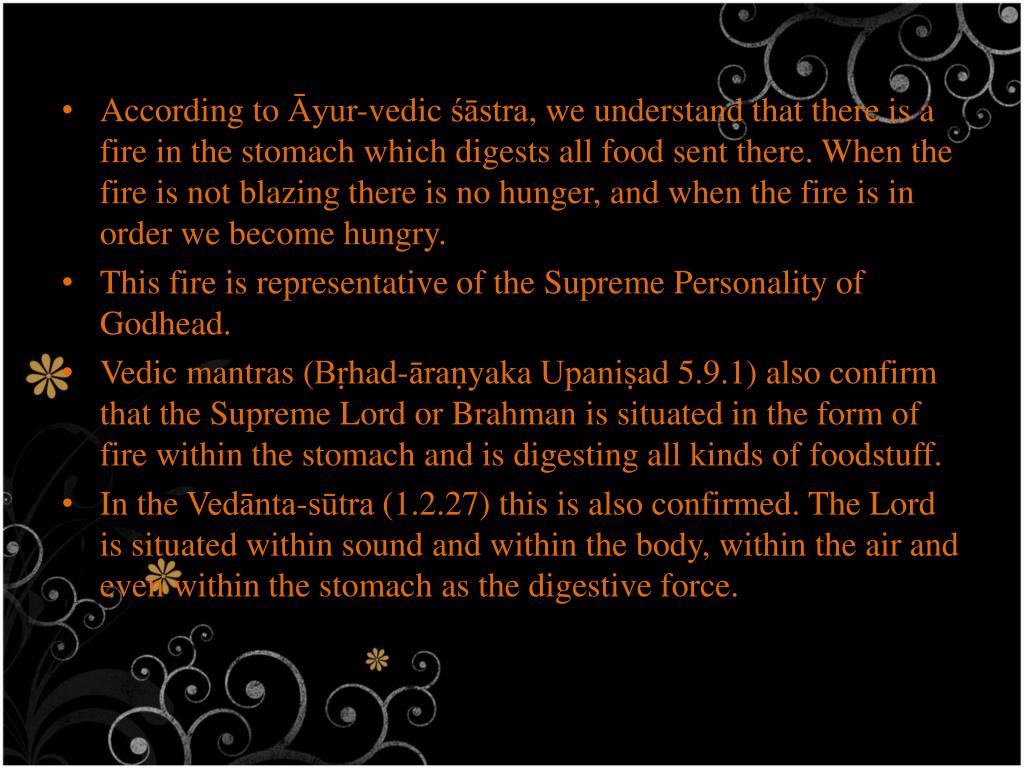 • According to Āyur-vedic śāstra, we understand that there is a fire in the stomach which digests all food sent there. When the fire is not blazing there is no hunger, and when the fire is in order we become hungry.
• This fire is representative of the Supreme Personality of Godhead.
• Vedic mantras (Bṛhad-āraṇyaka Upaniṣad 5.9.1) also confirm that the Supreme Lord or Brahman is situated in the form of fire within the stomach and is digesting all kinds of foodstuff.
• In the Vedānta-sūtra (1.2.27) this is also confirmed. The Lord is situated within sound and within the body, within the air and even within the stomach as the digestive force.